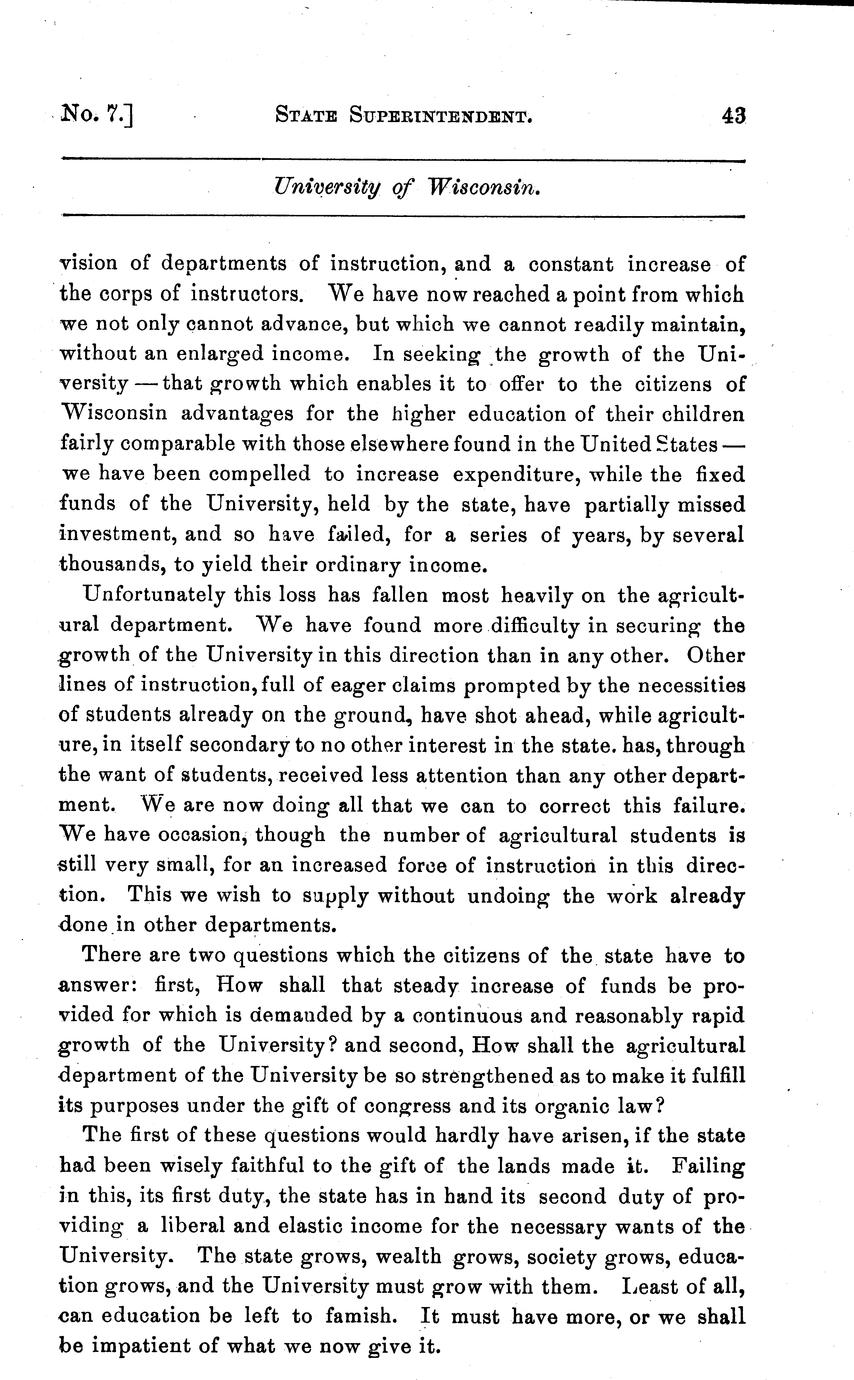 No. 7.] STATE SUPERINTENDENT. 43

University of Wisconsin.

vision of departments of instruction, and a constant increase of the corps of instructors. We have now reached a point from which we not only cannot advance, but which we cannot readily maintain, without an enlarged income. In seeking the growth of the University — that growth which enables it to offer to the citizens of Wisconsin advantages for the higher education of their children fairly comparable with those elsewhere found in the United States — we have been compelled to increase expenditure, while the fixed funds of the University, held by the state, have partially missed investment, and so have failed, for a series of years, by several thousands, to yield their ordinary income.

Unfortunately this loss has fallen most heavily on the agricultural department. We have found more difficulty in securing the growth of the University in this direction than in any other. Other lines of instruction, full of eager claims prompted by the necessities of students already on the ground, have shot ahead, while agriculture, in itself secondary to no other interest in the state. has, through the want of students, received less attention than any other department. We are now doing all that we can to correct this failure. We have occasion, though the number of agricultural students is still very small, for an increased force of instruction in this direction. This we wish to supply without undoing the work already done in other departments.

There are two questions which the citizens of the state have to answer: first, How shall that steady increase of funds be provided for which is demanded by a continuous and reasonably rapid growth of the University? and second, How shall the agricultural department of the University be so strengthened as to make it fulfill its purposes under the gift of congress and its organic law?

The first of these questions would hardly have arisen, if the state had been wisely faithful to the gift of the lands made it. Failing in this, its first duty, the state has in hand its second duty of providing a liberal and elastic income for the necessary wants of the University. The state grows, wealth grows, society grows, education grows, and the University must grow with them. Least of all, can education be left to famish. It must have more, or we shall be impatient of what we now give it.